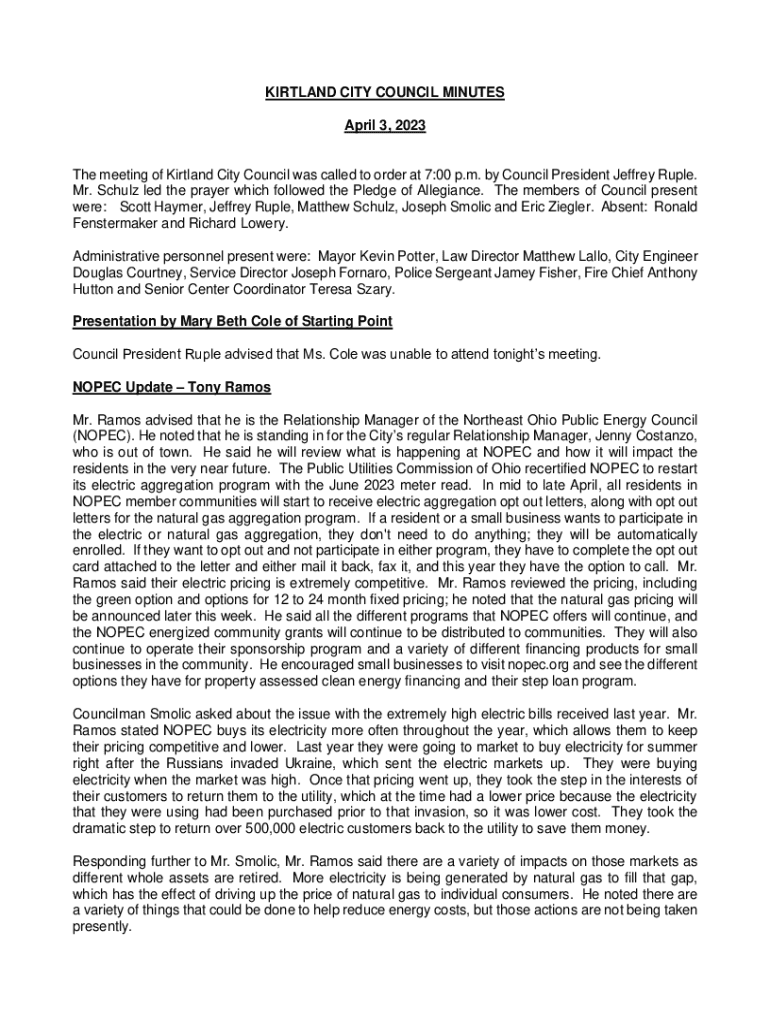 KIRTLAND CITY COUNCIL MINUTES

April 3, 2023

The meeting of Kirtland City Council was called to order at 7:00 p.m. by Council President Jeffrey Ruple. Mr. Schulz led the prayer which followed the Pledge of Allegiance. The members of Council present were: Scott Haymer, Jeffrey Ruple, Matthew Schulz, Joseph Smolic and Eric Ziegler. Absent: Ronald Fenstermaker and Richard Lowery.

Administrative personnel present were: Mayor Kevin Potter, Law Director Matthew Lallo, City Engineer Douglas Courtney, Service Director Joseph Fornaro, Police Sergeant Jamey Fisher, Fire Chief Anthony Hutton and Senior Center Coordinator Teresa Szary.

Presentation by Mary Beth Cole of Starting Point

Council President Ruple advised that Ms. Cole was unable to attend tonight's meeting.

NOPEC Update – Tony Ramos

Mr. Ramos advised that he is the Relationship Manager of the Northeast Ohio Public Energy Council (NOPEC). He noted that he is standing in for the City's regular Relationship Manager, Jenny Costanzo, who is out of town. He said he will review what is happening at NOPEC and how it will impact the residents in the very near future. The Public Utilities Commission of Ohio recertified NOPEC to restart its electric aggregation program with the June 2023 meter read. In mid to late April, all residents in NOPEC member communities will start to receive electric aggregation opt out letters, along with opt out letters for the natural gas aggregation program. If a resident or a small business wants to participate in the electric or natural gas aggregation, they don't need to do anything; they will be automatically enrolled. If they want to opt out and not participate in either program, they have to complete the opt out card attached to the letter and either mail it back, fax it, and this year they have the option to call. Mr. Ramos said their electric pricing is extremely competitive. Mr. Ramos reviewed the pricing, including the green option and options for 12 to 24 month fixed pricing; he noted that the natural gas pricing will be announced later this week. He said all the different programs that NOPEC offers will continue, and the NOPEC energized community grants will continue to be distributed to communities. They will also continue to operate their sponsorship program and a variety of different financing products for small businesses in the community. He encouraged small businesses to visit nopec.org and see the different options they have for property assessed clean energy financing and their step loan program.

Councilman Smolic asked about the issue with the extremely high electric bills received last year. Mr. Ramos stated NOPEC buys its electricity more often throughout the year, which allows them to keep their pricing competitive and lower. Last year they were going to market to buy electricity for summer right after the Russians invaded Ukraine, which sent the electric markets up. They were buying electricity when the market was high. Once that pricing went up, they took the step in the interests of their customers to return them to the utility, which at the time had a lower price because the electricity that they were using had been purchased prior to that invasion, so it was lower cost. They took the dramatic step to return over 500,000 electric customers back to the utility to save them money.

Responding further to Mr. Smolic, Mr. Ramos said there are a variety of impacts on those markets as different whole assets are retired. More electricity is being generated by natural gas to fill that gap, which has the effect of driving up the price of natural gas to individual consumers. He noted there are a variety of things that could be done to help reduce energy costs, but those actions are not being taken presently.